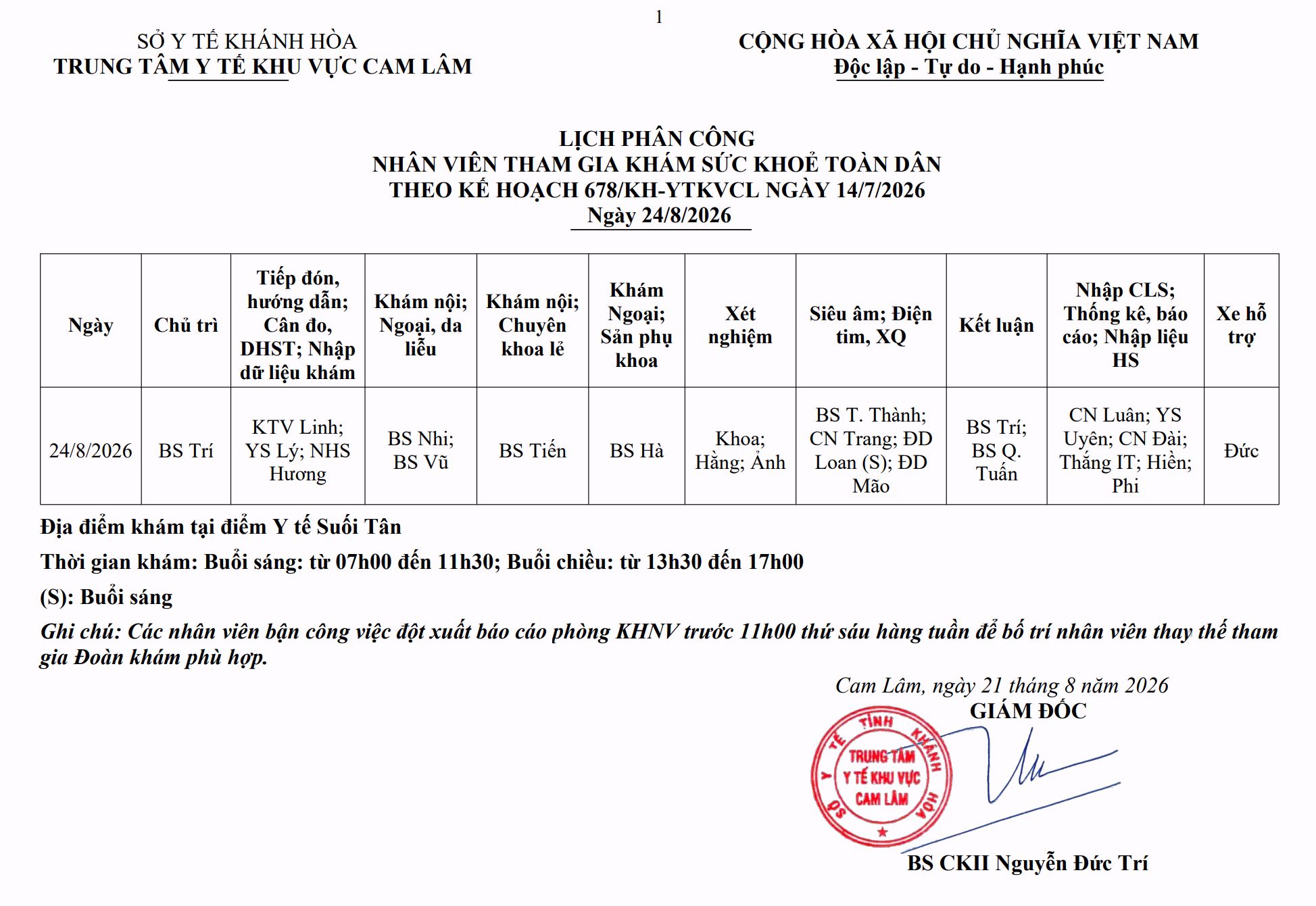 1

SỞ Y TẾ KHÁNH HÒA
TRUNG TÂM Y TẾ KHU VỰC CAM LÂM

CỘNG HÒA XÃ HỘI CHỦ NGHĨA VIỆT NAM
Độc lập - Tự do - Hạnh phúc

LỊCH PHÂN CÔNG
NHÂN VIÊN THAM GIA KHÁM SỨC KHOẺ TOÀN DÂN
THEO KẾ HOẠCH 678/KH-YTKVCL NGÀY 14/7/2026
Ngày 24/8/2026

| Ngày | Chủ trì | Tiếp đón, hướng dẫn; Cân đo, DHST; Nhập dữ liệu khám | Khám nội; Ngoại, da liễu | Khám nội; Chuyên khoa lẻ | Khám Ngoại; Sản phụ khoa | Xét nghiệm | Siêu âm; Điện tim, XQ | Kết luận | Nhập CLS; Thống kê, báo cáo; Nhập liệu HS | Xe hỗ trợ |
|---|---|---|---|---|---|---|---|---|---|---|
| 24/8/2026 | BS Trí | KTV Linh; YS Lý; NHS Hương | BS Nhi; BS Vũ | BS Tiến | BS Hà | Khoa; Hằng; Ánh | BS T. Thành; CN Trang; ĐD Loan (S); ĐD Mão | BS Trí; BS Q. Tuấn | CN Luân; YS Uyên; CN Đài; Thắng IT; Hiền; Phi | Đức |

Địa điểm khám tại điểm Y tế Suối Tân

Thời gian khám: Buổi sáng: từ 07h00 đến 11h30; Buổi chiều: từ 13h30 đến 17h00

(S): Buổi sáng

Ghi chú: Các nhân viên bận công việc đột xuất báo cáo phòng KHNV trước 11h00 thứ sáu hàng tuần để bố trí nhân viên thay thế tham gia Đoàn khám phù hợp.

Cam Lâm, ngày 21 tháng 8 năm 2026
GIÁM ĐỐC

SỞ Y TẾ TỈNH KHÁNH HÒA
TRUNG TÂM Y TẾ KHU VỰC CAM LÂM

BS CKII Nguyễn Đức Trí